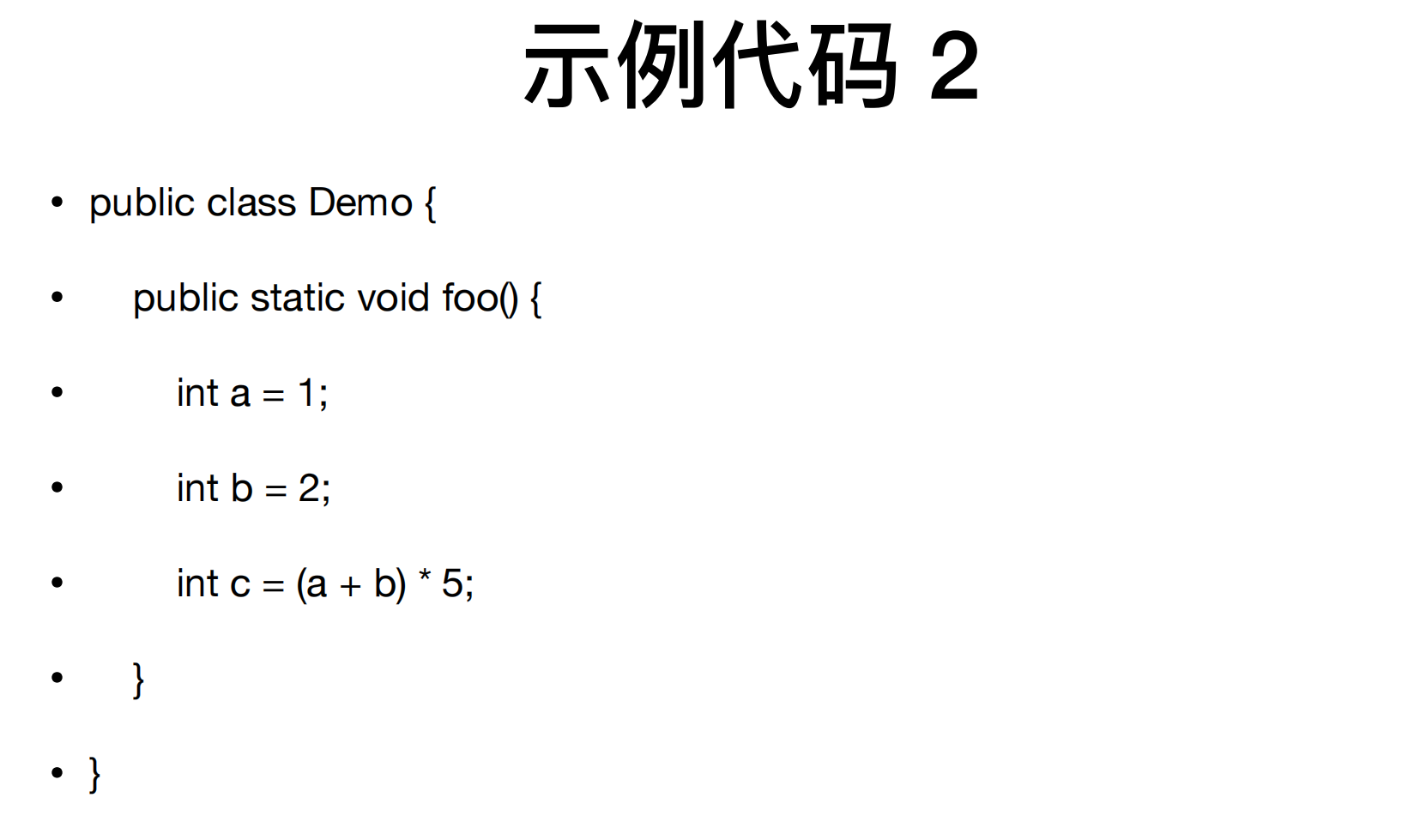 示例代码 2

• public class Demo {
•     public static void foo() {
•         int a = 1;
•         int b = 2;
•         int c = (a + b) * 5;
•     }
• }